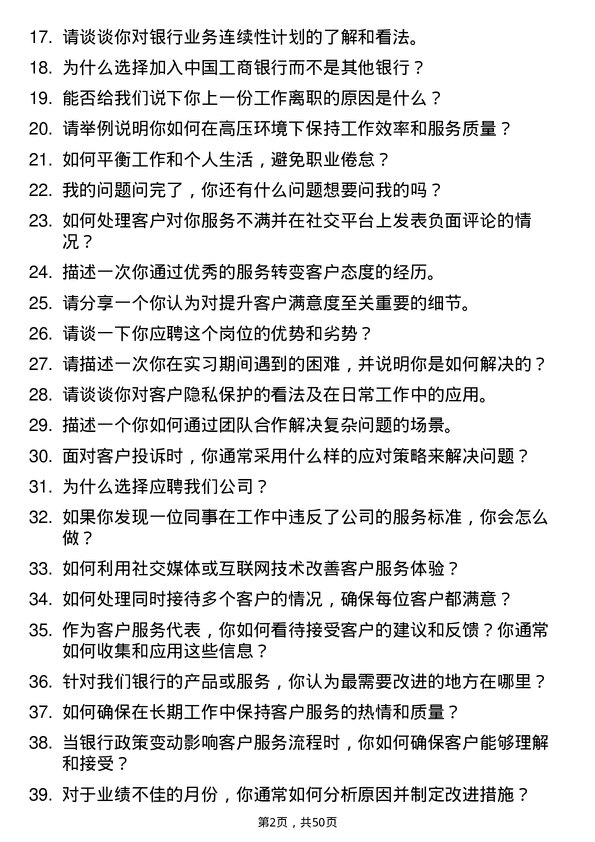 17. 请谈谈你对银行业务连续性计划的了解和看法。

18. 为什么选择加入中国工商银行而不是其他银行？

19. 能否给我们说下你上一份工作离职的原因是什么？

20. 请举例说明你如何在高压环境下保持工作效率和服务质量？

21. 如何平衡工作和个人生活，避免职业倦怠？

22. 我的问题问完了，你还有什么问题想要问我的吗？

23. 如何处理客户对你服务不满并在社交平台上发表负面评论的情况？

24. 描述一次你通过优秀的服务转变客户态度的经历。

25. 请分享一个你认为对提升客户满意度至关重要的细节。

26. 请谈一下你应聘这个岗位的优势和劣势？

27. 请描述一次你在实习期间遇到的困难，并说明你是如何解决的？

28. 请谈谈你对客户隐私保护的看法及在日常工作中的应用。

29. 描述一个你如何通过团队合作解决复杂问题的场景。

30. 面对客户投诉时，你通常采用什么样的应对策略来解决问题？

31. 为什么选择应聘我们公司？

32. 如果你发现一位同事在工作中违反了公司的服务标准，你会怎么做？

33. 如何利用社交媒体或互联网技术改善客户服务体验？

34. 如何处理同时接待多个客户的情况，确保每位客户都满意？

35. 作为客户服务代表，你如何看待接受客户的建议和反馈？你通常如何收集和应用这些信息？

36. 针对我们银行的产品或服务，你认为最需要改进的地方在哪里？

37. 如何确保在长期工作中保持客户服务的热情和质量？

38. 当银行政策变动影响客户服务流程时，你如何确保客户能够理解和接受？

39. 对于业绩不佳的月份，你通常如何分析原因并制定改进措施？

第2页，共50页